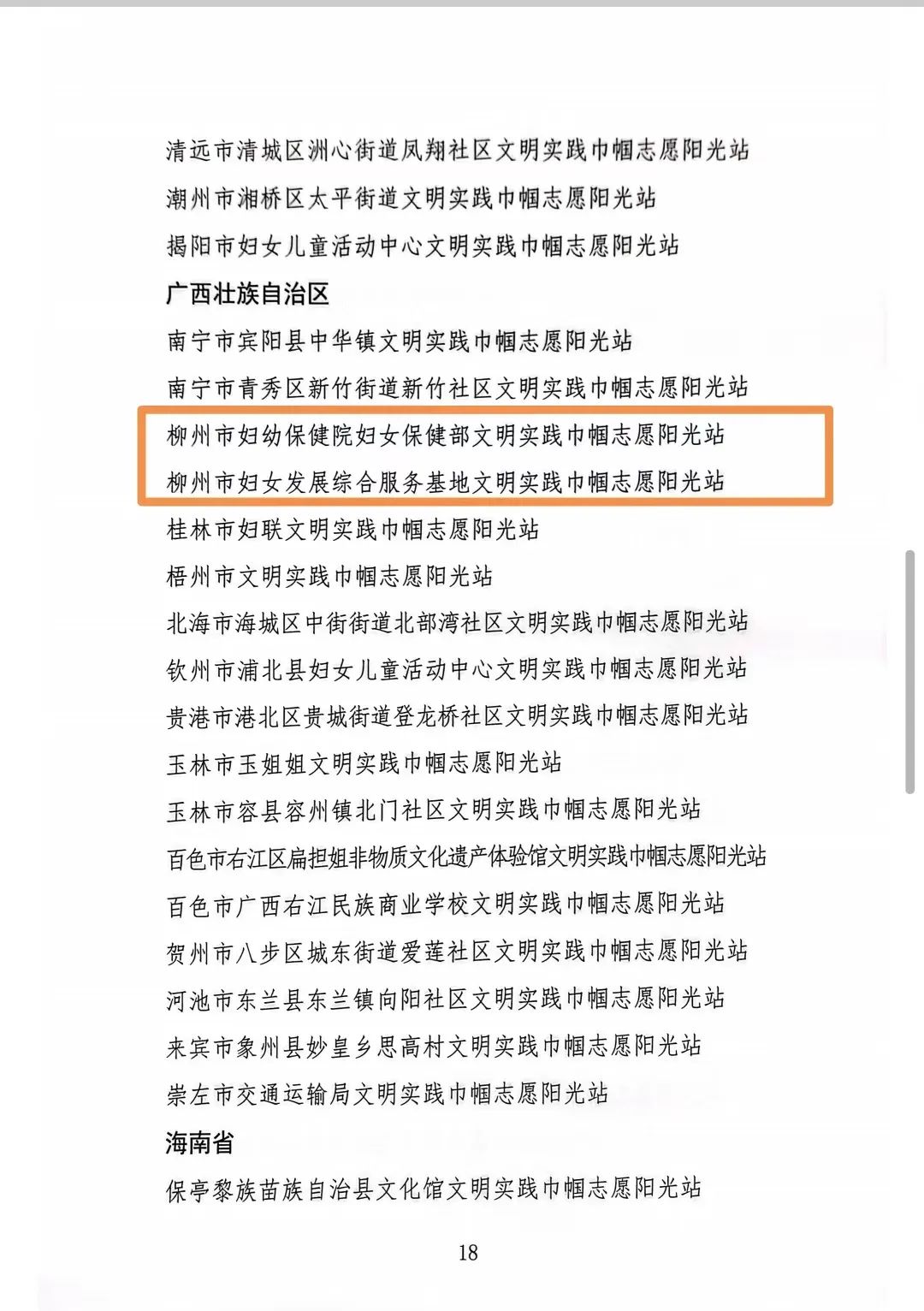 清远市清城区洲心街道凤翔社区文明实践巾帼志愿阳光站
潮州市湘桥区太平街道文明实践巾帼志愿阳光站
揭阳市妇女儿童活动中心文明实践巾帼志愿阳光站
广西壮族自治区
南宁市宾阳县中华镇文明实践巾帼志愿阳光站
南宁市青秀区新竹街道新竹社区文明实践巾帼志愿阳光站
柳州市妇幼保健院妇女保健部文明实践巾帼志愿阳光站
柳州市妇女发展综合服务基地文明实践巾帼志愿阳光站
桂林市妇联文明实践巾帼志愿阳光站
梧州市文明实践巾帼志愿阳光站
北海市海城区中街街道北部湾社区文明实践巾帼志愿阳光站
钦州市浦北县妇女儿童活动中心文明实践巾帼志愿阳光站
贵港市港北区贵城街道登龙桥社区文明实践巾帼志愿阳光站
玉林市玉姐姐文明实践巾帼志愿阳光站
玉林市容县容州镇北门社区文明实践巾帼志愿阳光站
百色市右江区扁担姐非物质文化遗产体验馆文明实践巾帼志愿阳光站
百色市广西右江民族商业学校文明实践巾帼志愿阳光站
贺州市八步区城东街道爱莲社区文明实践巾帼志愿阳光站
河池市东兰县东兰镇向阳社区文明实践巾帼志愿阳光站
来宾市象州县妙皇乡思高村文明实践巾帼志愿阳光站
崇左市交通运输局文明实践巾帼志愿阳光站
海南省
保亭黎族苗族自治县文化馆文明实践巾帼志愿阳光站

18